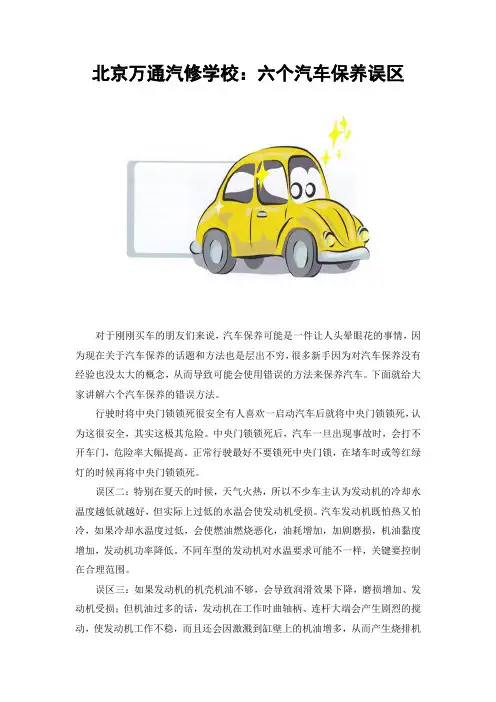 北京万通汽修学校：六个汽车保养误区

对于刚刚买车的朋友们来说，汽车保养可能是一件让人头晕眼花的事情，因为现在关于汽车保养的话题和方法也是层出不穷，很多新手因为对汽车保养没有经验也没太大的概念，从而导致可能会使用错误的方法来保养汽车。下面就给大家讲解六个汽车保养的错误方法。

行驶时将中央门锁锁死很安全有人喜欢一启动汽车后就将中央门锁锁死，认为这很安全，其实这极其危险。中央门锁锁死后，汽车一旦出现事故时，会打不开车门，危险率大幅提高。正常行驶最好不要锁死中央门锁，在堵车时或等红绿灯的时候再将中央门锁锁死。

误区二：特别在夏天的时候，天气火热，所以不少车主认为发动机的冷却水温度越低就越好，但实际上过低的水温会使发动机受损。汽车发动机既怕热又怕冷，如果冷却水温度过低，会使燃油燃烧恶化，油耗增加，加剧磨损，机油黏度增加，发动机功率降低。不同车型的发动机对水温要求可能不一样，关键要控制在合理范围。

误区三：如果发动机的机壳机油不够，会导致润滑效果下降，磨损增加、发动机受损；但机油过多的话，发动机在工作时曲轴柄、连杆大端会产生剧烈的搅动，使发动机工作不稳，而且还会因激溅到缸壁上的机油增多，从而产生烧排机